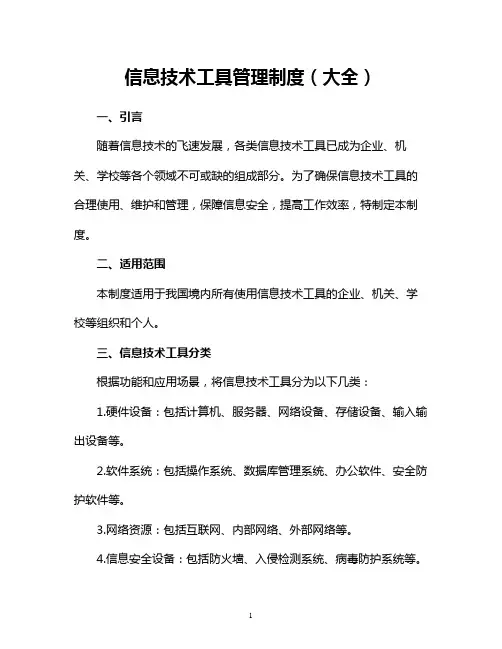 信息技术工具管理制度（大全）

一、引言

随着信息技术的飞速发展，各类信息技术工具已成为企业、机关、学校等各个领域不可或缺的组成部分。为了确保信息技术工具的合理使用、维护和管理，保障信息安全，提高工作效率，特制定本制度。

二、适用范围

本制度适用于我国境内所有使用信息技术工具的企业、机关、学校等组织和个人。

三、信息技术工具分类

根据功能和应用场景，将信息技术工具分为以下几类：

1.硬件设备：包括计算机、服务器、网络设备、存储设备、输入输出设备等。

2.软件系统：包括操作系统、数据库管理系统、办公软件、安全防护软件等。

3.网络资源：包括互联网、内部网络、外部网络等。

4.信息安全设备：包括防火墙、入侵检测系统、病毒防护系统等。

1